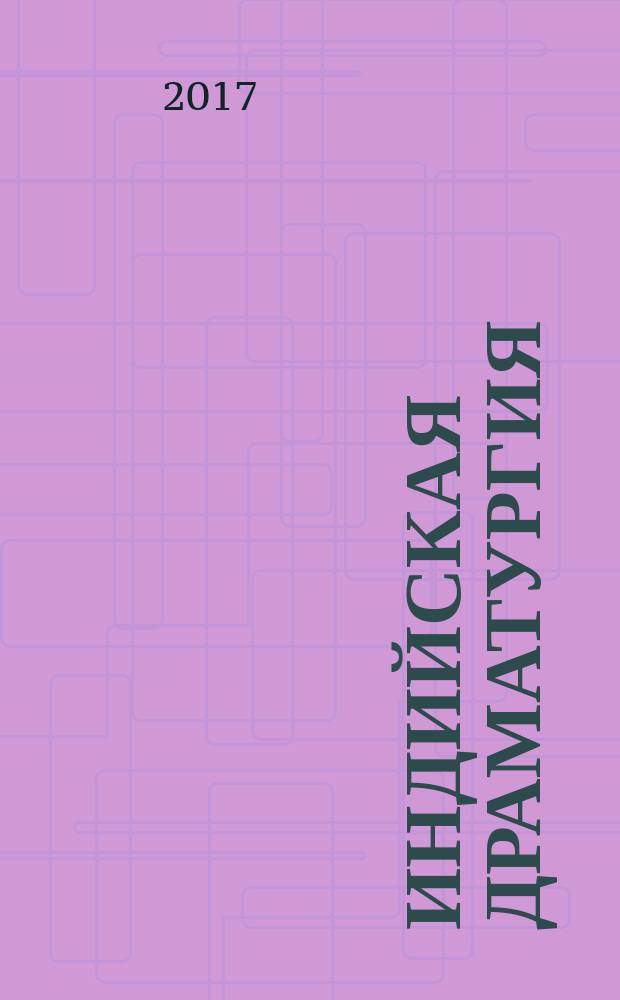 2017

ИНДИЙСКАЯ ДРАМАТУРГИЯ